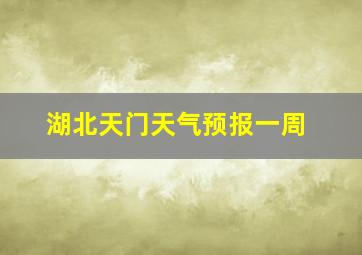 湖北天门天气预报一周